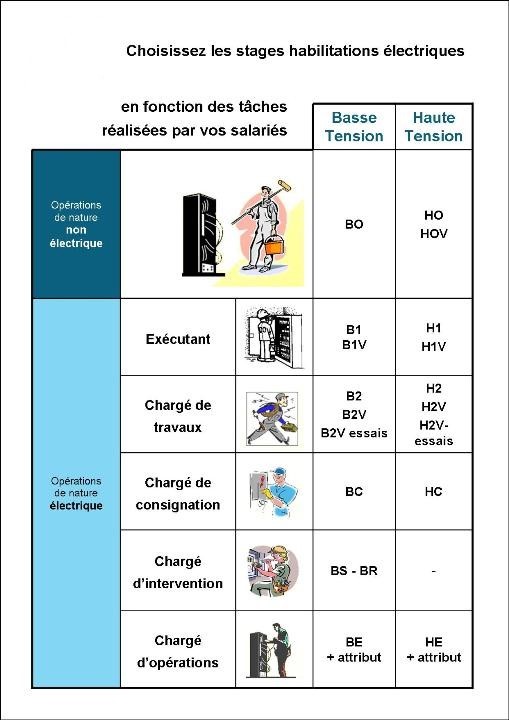 Choisissez les stages habilitations électriques

| en fonction des tâches réalisées par vos salariés | | Basse Tension | Haute Tension |
|---|---|---|---|
| Opérations de nature non électrique | | BO | HO HOV |
| Opérations de nature électrique | Exécutant | B1 B1V | H1 H1V |
| | Chargé de travaux | B2 B2V B2V essais | H2 H2V H2V-essais |
| | Chargé de consignation | BC | HC |
| | Chargé d'intervention | BS - BR | - |
| | Chargé d'opérations | BE + attribut | HE + attribut |